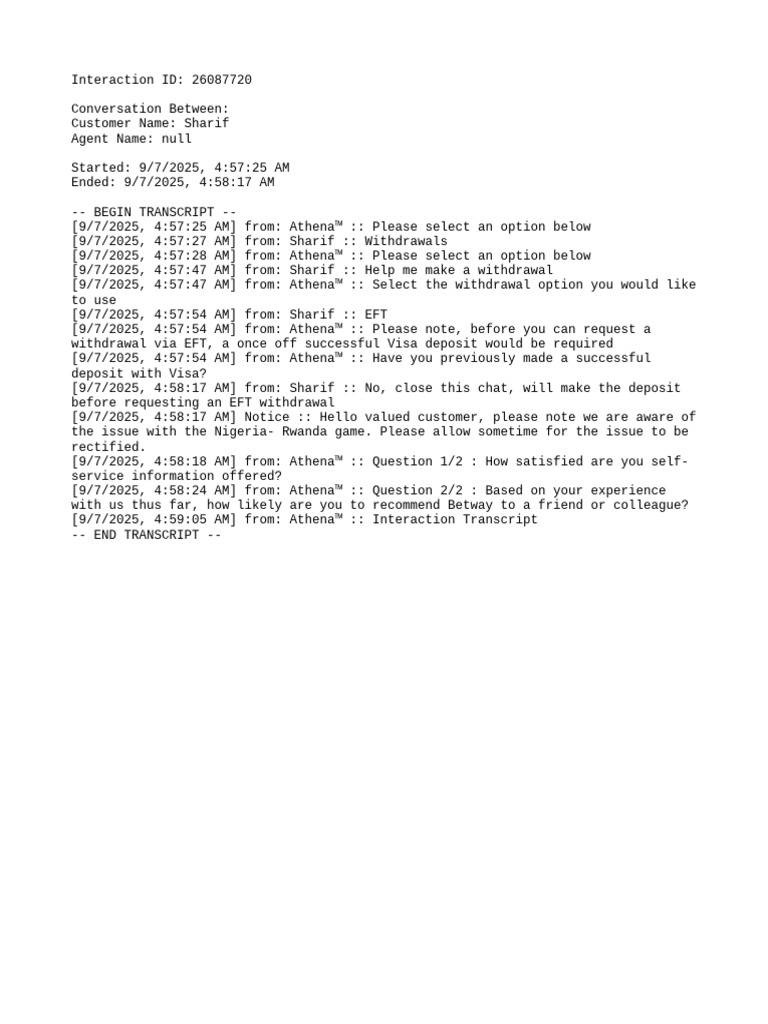 Interaction ID: 26087720

Conversation Between:
Customer Name: Sharif
Agent Name: null

Started: 9/7/2025, 4:57:25 AM
Ended: 9/7/2025, 4:58:17 AM

-- BEGIN TRANSCRIPT --
[9/7/2025, 4:57:25 AM] from: Athena™ :: Please select an option below
[9/7/2025, 4:57:27 AM] from: Sharif :: Withdrawals
[9/7/2025, 4:57:28 AM] from: Athena™ :: Please select an option below
[9/7/2025, 4:57:47 AM] from: Sharif :: Help me make a withdrawal
[9/7/2025, 4:57:47 AM] from: Athena™ :: Select the withdrawal option you would like to use
[9/7/2025, 4:57:54 AM] from: Sharif :: EFT
[9/7/2025, 4:57:54 AM] from: Athena™ :: Please note, before you can request a withdrawal via EFT, a once off successful Visa deposit would be required
[9/7/2025, 4:57:54 AM] from: Athena™ :: Have you previously made a successful deposit with Visa?
[9/7/2025, 4:58:17 AM] from: Sharif :: No, close this chat, will make the deposit before requesting an EFT withdrawal
[9/7/2025, 4:58:17 AM] Notice :: Hello valued customer, please note we are aware of the issue with the Nigeria- Rwanda game. Please allow sometime for the issue to be rectified.
[9/7/2025, 4:58:18 AM] from: Athena™ :: Question 1/2 : How satisfied are you self-service information offered?
[9/7/2025, 4:58:24 AM] from: Athena™ :: Question 2/2 : Based on your experience with us thus far, how likely are you to recommend Betway to a friend or colleague?
[9/7/2025, 4:59:05 AM] from: Athena™ :: Interaction Transcript
-- END TRANSCRIPT --